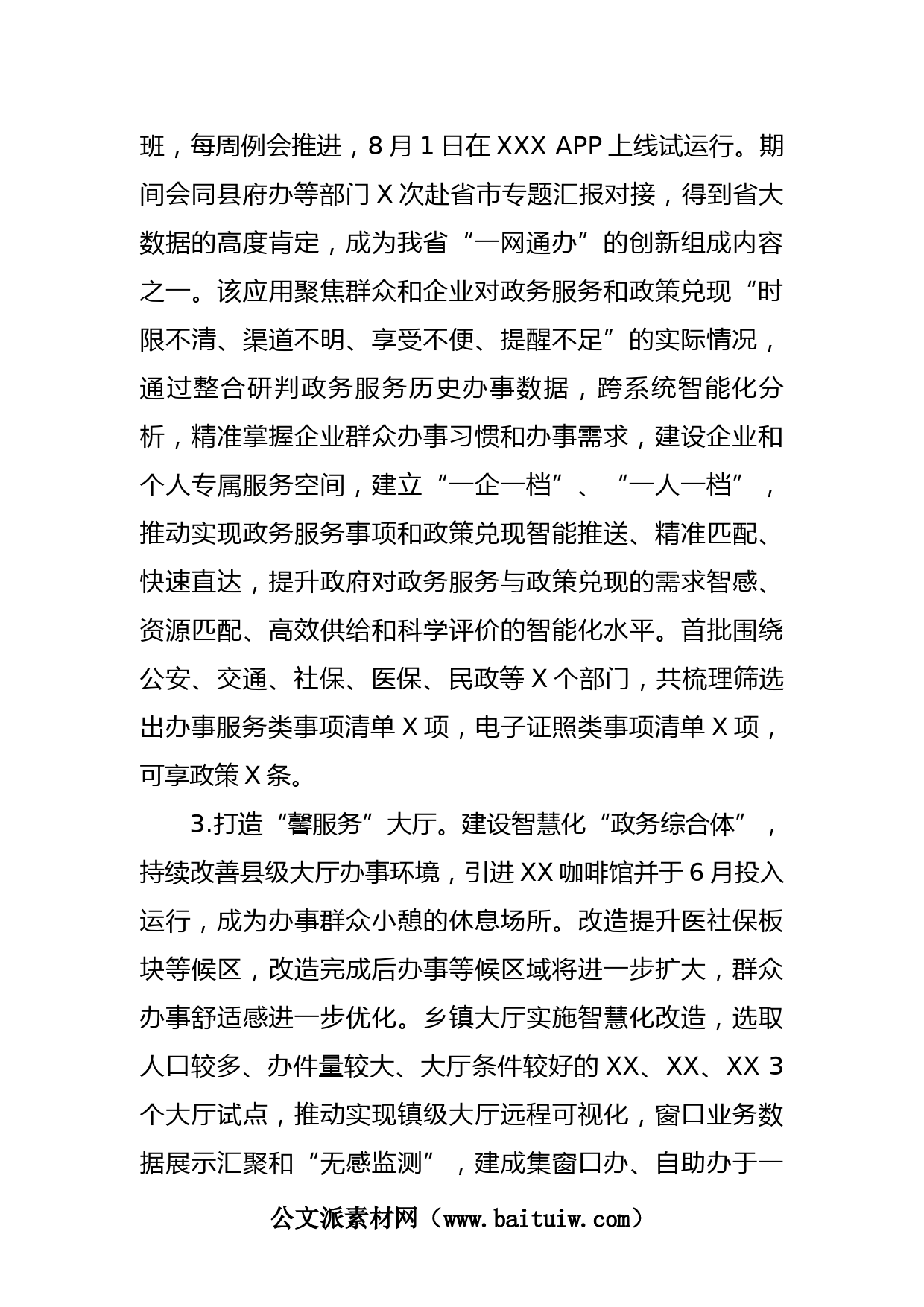 班，每周例会推进，8月1日在XXX APP上线试运行。期间会同县府办等部门X次赴省市专题汇报对接，得到省大数据的高度肯定，成为我省“一网通办”的创新组成内容之一。该应用聚焦群众和企业对政务服务和政策兑现“时限不清、渠道不明、享受不便、提醒不足”的实际情况，通过整合研判政务服务历史办事数据，跨系统智能化分析，精准掌握企业群众办事习惯和办事需求，建设企业和个人专属服务空间，建立“一企一档”、“一人一档”，推动实现政务服务事项和政策兑现智能推送、精准匹配、快速直达，提升政府对政务服务与政策兑现的需求智感、资源匹配、高效供给和科学评价的智能化水平。首批围绕公安、交通、社保、医保、民政等X个部门，共梳理筛选出办事服务类事项清单X项，电子证照类事项清单X项，可享政策X条。

3.打造“馨服务”大厅。建设智慧化“政务综合体”，持续改善县级大厅办事环境，引进XX咖啡馆并于6月投入运行，成为办事群众小憩的休息场所。改造提升医社保板块等候区，改造完成后办事等候区域将进一步扩大，群众办事舒适感进一步优化。乡镇大厅实施智慧化改造，选取人口较多、办件量较大、大厅条件较好的XX、XX、XX 3个大厅试点，推动实现镇级大厅远程可视化，窗口业务数据展示汇聚和“无感监测”，建成集窗口办、自助办于一

公文派素材网（www.baituiw.com）